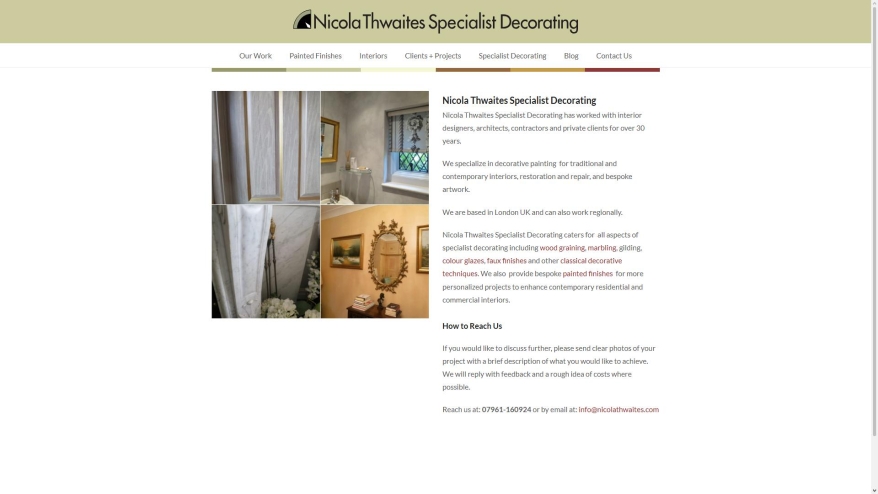 Nicola Thwaites Specialist Decorating

Our Work Painted Finishes Interiors Clients + Projects Specialist Decorating Blog Contact Us

Nicola Thwaites Specialist Decorating
Nicola Thwaites Specialist Decorating has worked with interior designers, architects, contractors and private clients for over 30 years.

We specialize in decorative painting for traditional and contemporary interiors, restoration and repair, and bespoke artwork.

We are based in London UK and can also work regionally.

Nicola Thwaites Specialist Decorating caters for all aspects of specialist decorating including wood graining, marbling, gilding, colour glazes, faux finishes and other classical decorative techniques. We also provide bespoke painted finishes for more personalized projects to enhance contemporary residential and commercial interiors.

How to Reach Us

If you would like to discuss further, please send clear photos of your project with a brief description of what you would like to achieve. We will reply with feedback and a rough idea of costs where possible.

Reach us at: 07961-160924 or by email at: info@nicolathwaites.com